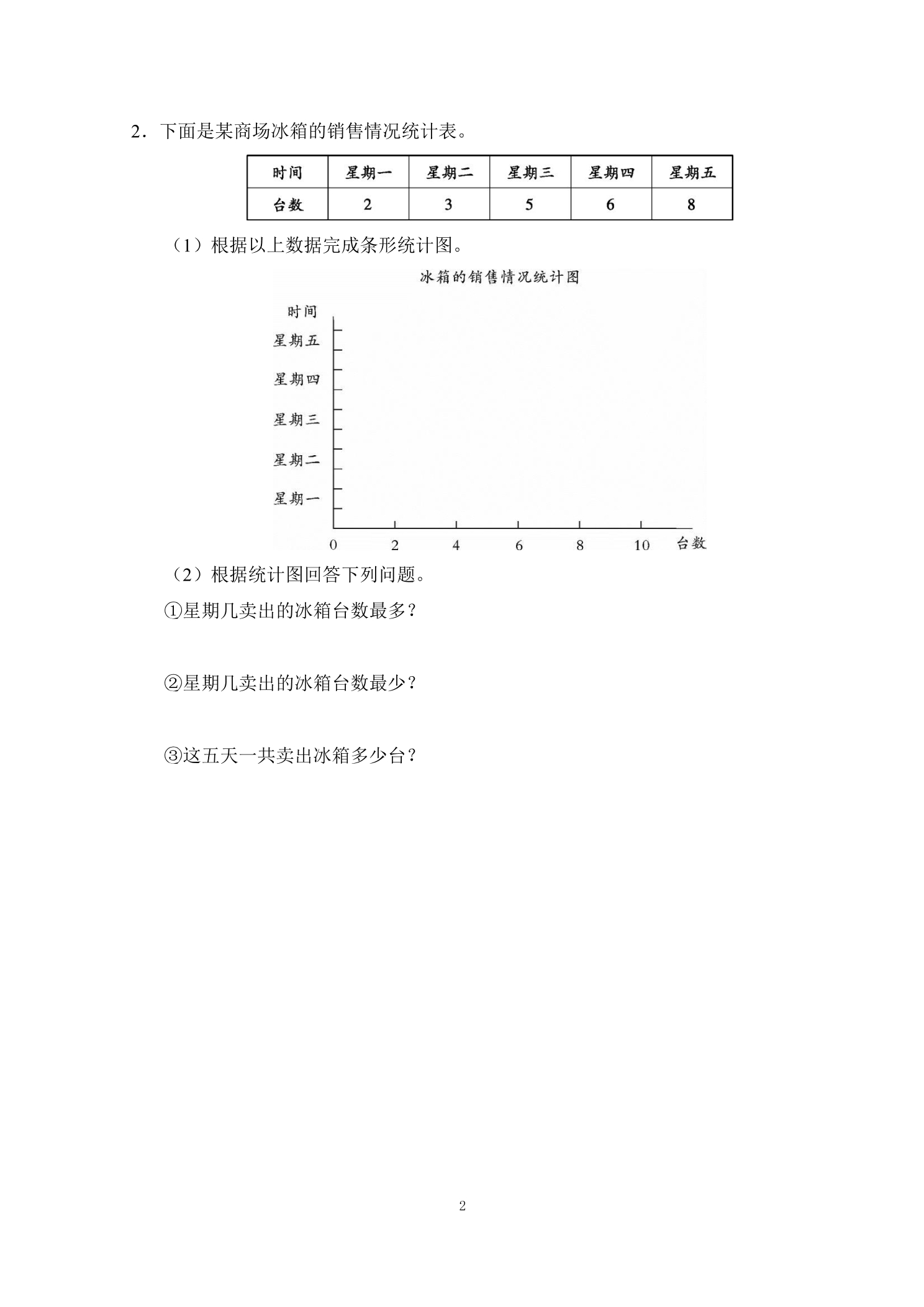 2．下面是某商场冰箱的销售情况统计表。

| 时间 | 星期一 | 星期二 | 星期三 | 星期四 | 星期五 |
|---|---|---|---|---|---|
| 台数 | 2 | 3 | 5 | 6 | 8 |

（1）根据以上数据完成条形统计图。

冰箱的销售情况统计图

时间
星期五
星期四
星期三
星期二
星期一
0
2
4
6
8
10
台数

（2）根据统计图回答下列问题。

①星期几卖出的冰箱台数最多？

②星期几卖出的冰箱台数最少？

③这五天一共卖出冰箱多少台？

2